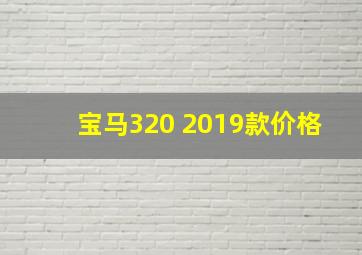 宝马320 2019款价格